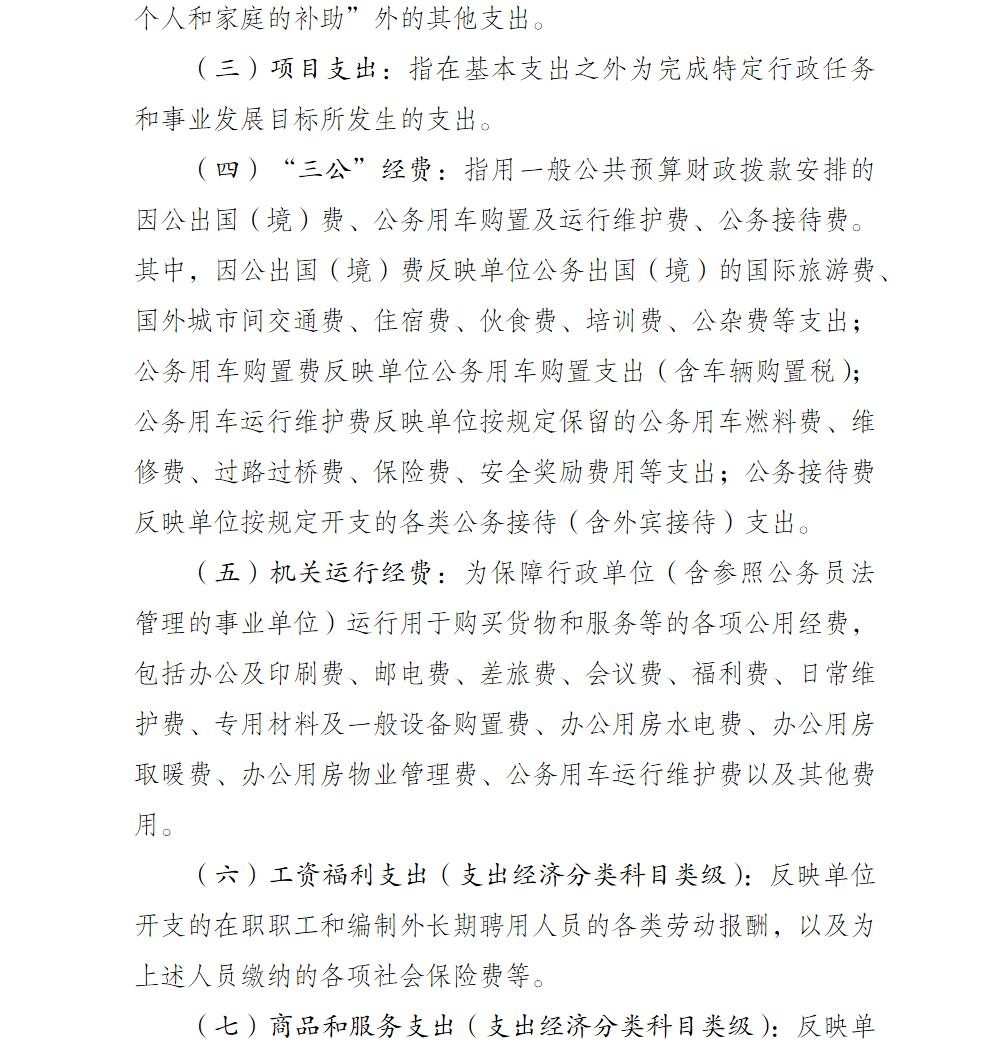 个人和家庭的补助”外的其他支出。

（三）项目支出：指在基本支出之外为完成特定行政任务和事业发展目标所发生的支出。

（四）“三公”经费：指用一般公共预算财政拨款安排的因公出国（境）费、公务用车购置及运行维护费、公务接待费。其中，因公出国（境）费反映单位公务出国（境）的国际旅游费、国外城市间交通费、住宿费、伙食费、培训费、公杂费等支出；公务用车购置费反映单位公务用车购置支出（含车辆购置税）；公务用车运行维护费反映单位按规定保留的公务用车燃料费、维修费、过路过桥费、保险费、安全奖励费用等支出；公务接待费反映单位按规定开支的各类公务接待（含外宾接待）支出。

（五）机关运行经费：为保障行政单位（含参照公务员法管理的事业单位）运行用于购买货物和服务等的各项公用经费，包括办公及印刷费、邮电费、差旅费、会议费、福利费、日常维护费、专用材料及一般设备购置费、办公用房水电费、办公用房取暖费、办公用房物业管理费、公务用车运行维护费以及其他费用。

（六）工资福利支出（支出经济分类科目类级）：反映单位开支的在职职工和编制外长期聘用人员的各类劳动报酬，以及为上述人员缴纳的各项社会保险费等。

（七）商品和服务支出（支出经济分类科目类级）：反映单